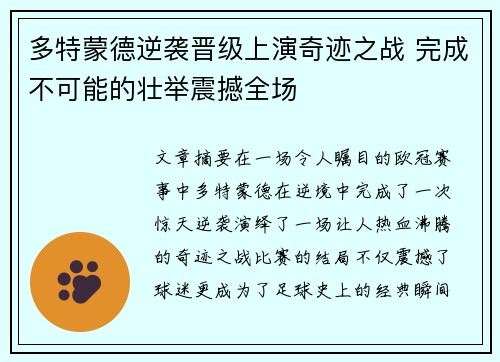 多特蒙德逆袭晋级上演奇迹之战 完成不可能的壮举震撼全场

文章摘要在一场令人瞩目的欧冠赛事中多特蒙德在逆境中完成了一次惊天逆袭演绎了一场让人热血沸腾的奇迹之战比赛的结局不仅震撼了球迷更成为了足球史上的经典瞬间